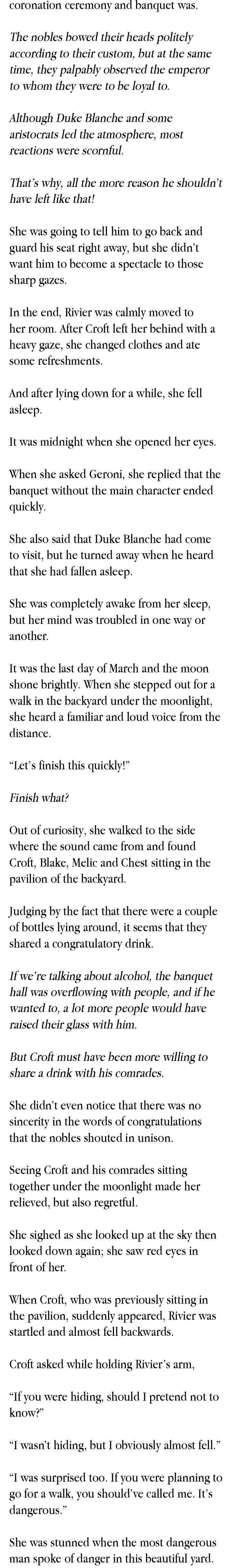 coronation ceremony and banquet was.

The nobles bowed their heads politely according to their custom, but at the same time, they palpably observed the emperor to whom they were to be loyal to.

Although Duke Blanche and some aristocrats led the atmosphere, most reactions were scornful.

That's why, all the more reason he shouldn't have left like that!

She was going to tell him to go back and guard his seat right away, but she didn't want him to become a spectacle to those sharp gazes.

In the end, Rivier was calmly moved to her room. After Croft left her behind with a heavy gaze, she changed clothes and ate some refreshments.

And after lying down for a while, she fell asleep.

It was midnight when she opened her eyes.

When she asked Geroni, she replied that the banquet without the main character ended quickly.

She also said that Duke Blanche had come to visit, but he turned away when he heard that she had fallen asleep.

She was completely awake from her sleep, but her mind was troubled in one way or another.

It was the last day of March and the moon shone brightly. When she stepped out for a walk in the backyard under the moonlight, she heard a familiar and loud voice from the distance.

"Let's finish this quickly!"

Finish what?

Out of curiosity, she walked to the side where the sound came from and found Croft, Blake, Melic and Chest sitting in the pavilion of the backyard.

Judging by the fact that there were a couple of bottles lying around, it seems that they shared a congratulatory drink.

If we're talking about alcohol, the banquet hall was overflowing with people, and if he wanted to, a lot more people would have raised their glass with him.

But Croft must have been more willing to share a drink with his comrades.

She didn't even notice that there was no sincerity in the words of congratulations that the nobles shouted in unison.

Seeing Croft and his comrades sitting together under the moonlight made her relieved, but also regretful.

She sighed as she looked up at the sky then looked down again; she saw red eyes in front of her.

When Croft, who was previously sitting in the pavilion, suddenly appeared, Rivier was startled and almost fell backwards.

Croft asked while holding Rivier's arm,

"If you were hiding, should I pretend not to know?"

"I wasn't hiding, but I obviously almost fell."

"I was surprised too. If you were planning to go for a walk, you should've called me. It's dangerous."

She was stunned when the most dangerous man spoke of danger in this beautiful yard.